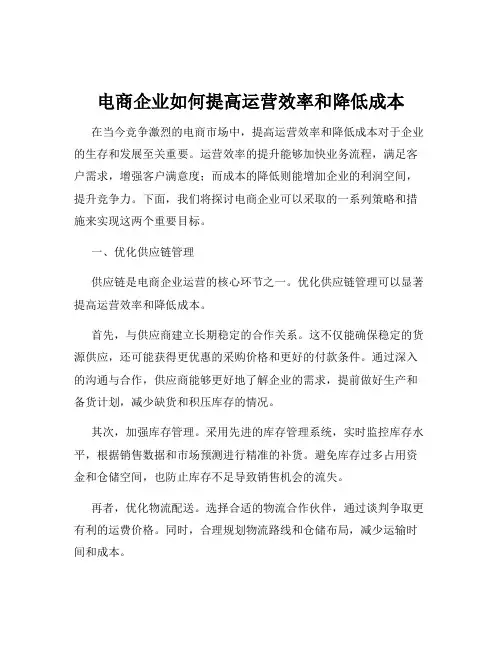 电商企业如何提高运营效率和降低成本

在当今竞争激烈的电商市场中，提高运营效率和降低成本对于企业的生存和发展至关重要。运营效率的提升能够加快业务流程，满足客户需求，增强客户满意度；而成本的降低则能增加企业的利润空间，提升竞争力。下面，我们将探讨电商企业可以采取的一系列策略和措施来实现这两个重要目标。

一、优化供应链管理

供应链是电商企业运营的核心环节之一。优化供应链管理可以显著提高运营效率和降低成本。

首先，与供应商建立长期稳定的合作关系。这不仅能确保稳定的货源供应，还可能获得更优惠的采购价格和更好的付款条件。通过深入的沟通与合作，供应商能够更好地了解企业的需求，提前做好生产和备货计划，减少缺货和积压库存的情况。

其次，加强库存管理。采用先进的库存管理系统，实时监控库存水平，根据销售数据和市场预测进行精准的补货。避免库存过多占用资金和仓储空间，也防止库存不足导致销售机会的流失。

再者，优化物流配送。选择合适的物流合作伙伴，通过谈判争取更有利的运费价格。同时，合理规划物流路线和仓储布局，减少运输时间和成本。